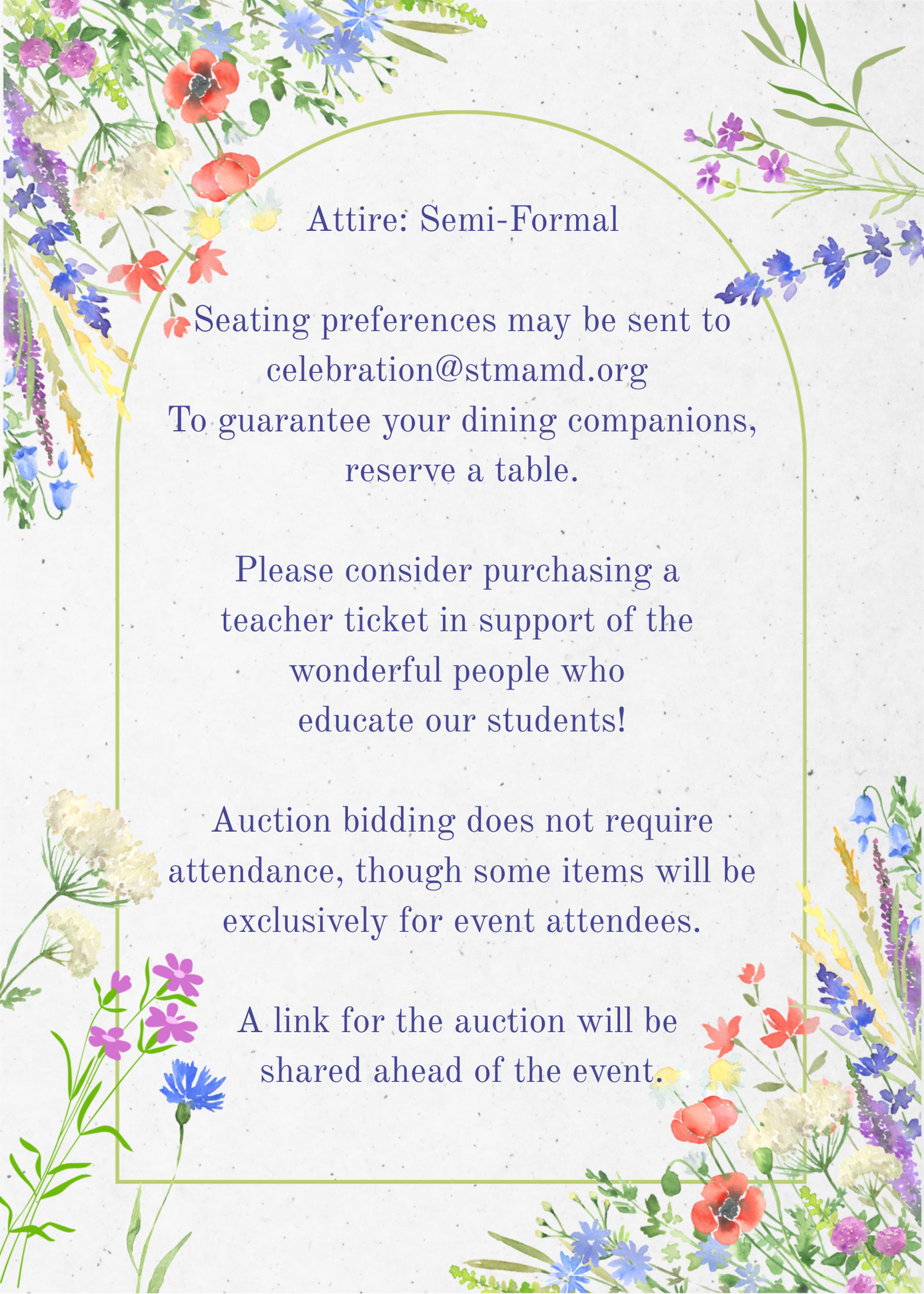 Attire: Semi-Formal

Seating preferences may be sent to celebration@stmamd.org
To guarantee your dining companions, reserve a table.

Please consider purchasing a teacher ticket in support of the wonderful people who educate our students!

Auction bidding does not require attendance, though some items will be exclusively for event attendees.

A link for the auction will be shared ahead of the event.